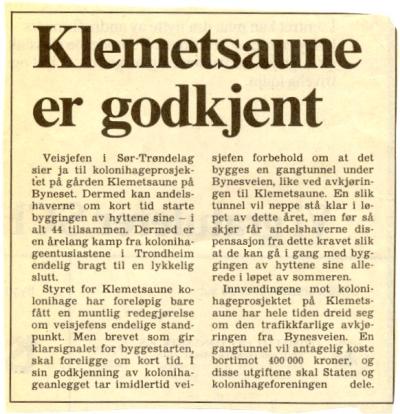 Klemetsaune er godkjent

Veisjefen i Sør-Trøndelag sier ja til kolonihageprosjektet på gården Klemetsaune på Byneset. Dermed kan andelshaverne om kort tid starte byggingen av hyttene sine – i alt 44 tilsammen. Dermed er en årelang kamp fra kolonihageentusiastene i Trondheim endelig bragt til en lykkelig slutt.

Styret for Klemetsaune kolonihage har foreløpig bare fått en muntlig redegjørelse om veisjefens endelige standpunkt. Men brevet som gir klarsignalet for byggestarten, skal foreligge om kort tid. I sin godkjenning av kolonihageanlegget tar imidlertid veisjefen forbehold om at det bygges en gangtunnel under Bynesveien, like ved avkjøringen til Klemetsaune. En slik tunnel vil neppe stå klar i løpet av dette året, men før så skjer får andelshaverne dispensasjon fra dette kravet slik at de kan gå i gang med byggingen av hyttene sine allerede i løpet av sommeren.

Innvendingene mot kolonihageprosjektet på Klemetsaune har hele tiden dreid seg om den trafikkfarlige avkjøringen fra Bynesveien. En gangtunnel vil antagelig koste bortimot 400 000 kroner, og disse utgiftene skal Staten og kolonihageforeningen dele.